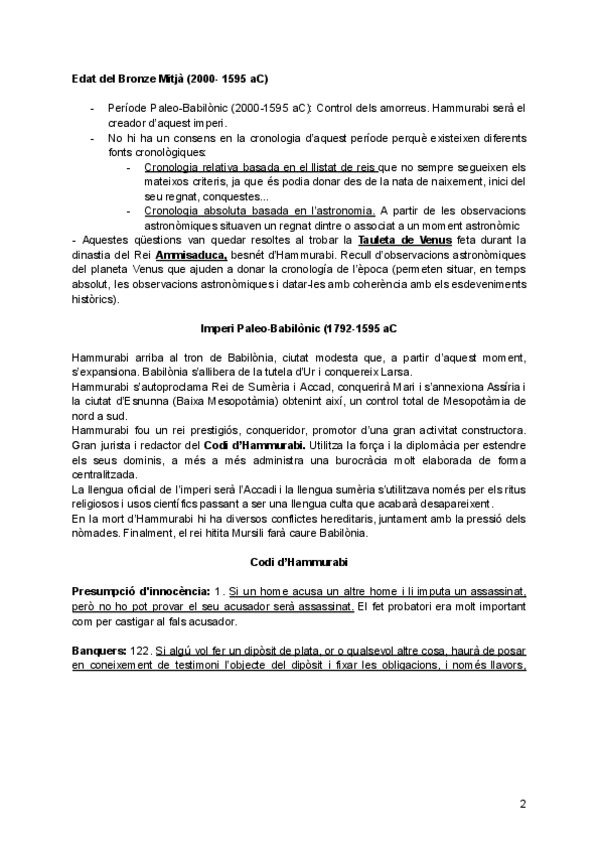 Edat del Bronze Mitjà (2000- 1595 aC)

- Període Paleo-Babilònic (2000-1595 aC): Control dels amorreus. Hammurabi serà el creador d'aquest imperi.
- No hi ha un consens en la cronologia d'aquest període perquè existeixen diferents fonts cronològiques:
  - Cronologia relativa basada en el llistat de reis que no sempre segueixen els mateixos criteris, ja que és podia donar des de la nata de naixement, inici del seu regnat, conquestes...
  - Cronologia absoluta basada en l'astronomia. A partir de les observacions astronòmiques situaven un regnat dintre o associat a un moment astronòmic

- Aquestes qüestions van quedar resoltes al trobar la Tauleta de Venus feta durant la dinastia del Rei Ammisaduca, besnét d'Hammurabi. Recull d'observacions astronòmiques del planeta Venus que ajuden a donar la cronologia de l'època (permeten situar, en temps absolut, les observacions astronòmiques i datar-les amb coherència amb els esdeveniments històrics).

Imperi Paleo-Babilònic (1792-1595 aC

Hammurabi arriba al tron de Babilònia, ciutat modesta que, a partir d'aquest moment, s'expansiona. Babilònia s'allibera de la tutela d'Ur i conquereix Larsa.
Hammurabi s'autoproclama Rei de Sumèria i Accad, conquerirà Mari i s'annexiona Assíria i la ciutat d'Esnunna (Baixa Mesopotàmia) obtenint així, un control total de Mesopotàmia de nord a sud.
Hammurabi fou un rei prestigiós, conqueridor, promotor d'una gran activitat constructora. Gran jurista i redactor del Codi d'Hammurabi. Utilitza la força i la diplomàcia per estendre els seus dominis, a més a més administra una burocràcia molt elaborada de forma centralitzada.
La llengua oficial de l'imperi serà l'Accadi i la llengua sumèria s'utilitzava només per els ritus religiosos i usos científics passant a ser una llengua culta que acabarà desapareixent.
En la mort d'Hammurabi hi ha diversos conflictes hereditaris, juntament amb la pressió dels nòmades. Finalment, el rei hitita Mursili farà caure Babilònia.

Codi d'Hammurabi

Presumpció d'innocència: 1. Si un home acusa un altre home i li imputa un assassinat, però no ho pot provar el seu acusador serà assassinat. El fet probatori era molt important com per castigar al fals acusador.

Banquers: 122. Si algú vol fer un dipòsit de plata, or o qualsevol altre cosa, haurà de posar en coneixement de testimoni l'objecte del dipòsit i fixar les obligacions, i només llavors,

2